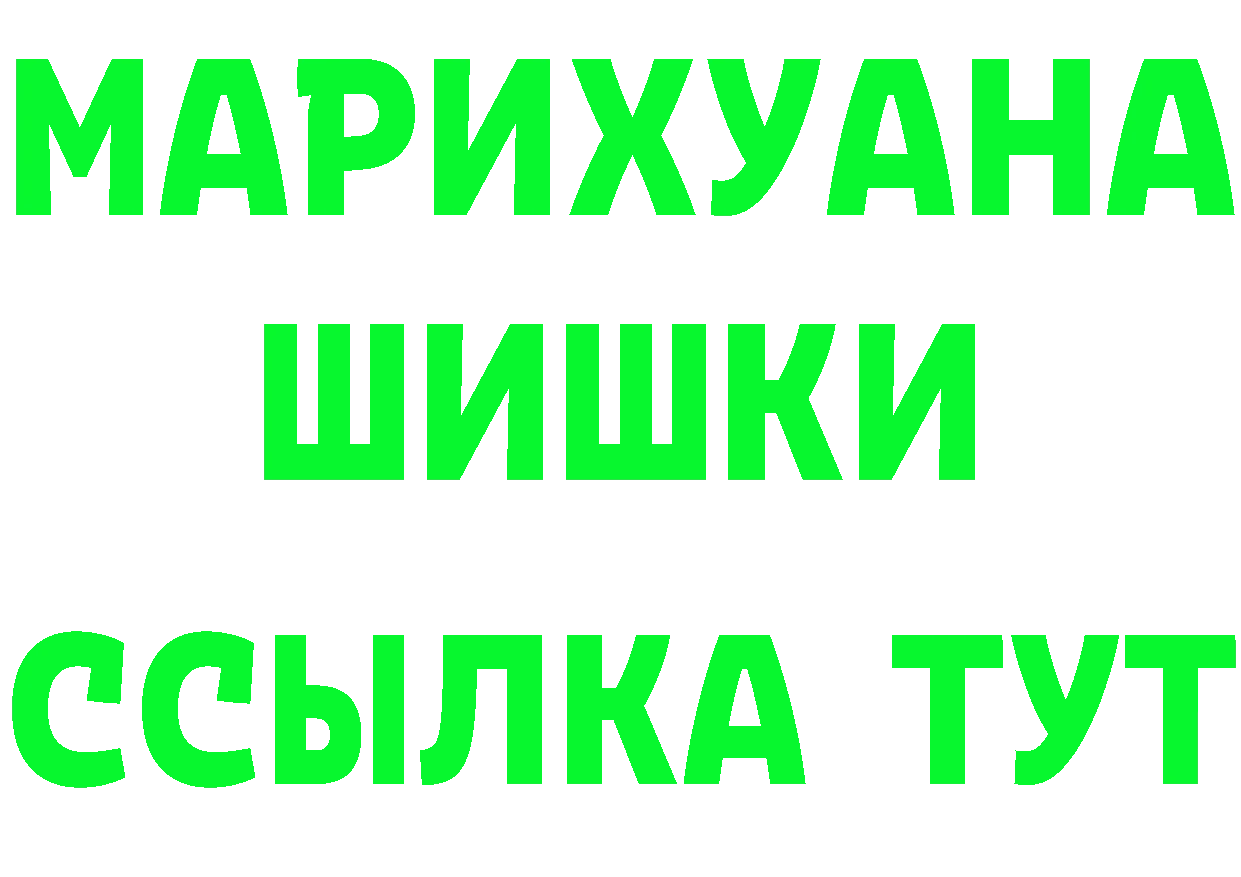 МАРИХУАНА
ШИШКИ
ССЫЛКА ТУТ